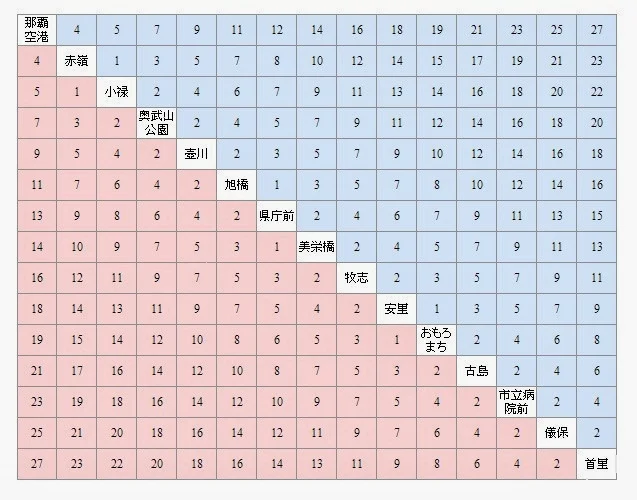 | 那覇空港 | 4 | 5 | 7 | 9 | 11 | 12 | 14 | 16 | 18 | 19 | 21 | 23 | 25 | 27 |
|---|---|---|---|---|---|---|---|---|---|---|---|---|---|---|
| 4 | 赤嶺 | 1 | 3 | 5 | 7 | 8 | 10 | 12 | 14 | 15 | 17 | 19 | 21 | 23 |
| 5 | 1 | 小禄 | 2 | 4 | 6 | 7 | 9 | 11 | 13 | 14 | 16 | 18 | 20 | 22 |
| 7 | 3 | 2 | 奥武山公園 | 2 | 4 | 5 | 7 | 9 | 11 | 12 | 14 | 16 | 18 | 20 |
| 9 | 5 | 4 | 2 | 壺川 | 2 | 3 | 5 | 7 | 9 | 10 | 12 | 14 | 16 | 18 |
| 11 | 7 | 6 | 4 | 2 | 旭橋 | 1 | 3 | 5 | 7 | 8 | 10 | 12 | 14 | 16 |
| 13 | 9 | 8 | 6 | 4 | 2 | 県庁前 | 2 | 4 | 6 | 7 | 9 | 11 | 13 | 15 |
| 14 | 10 | 9 | 7 | 5 | 3 | 1 | 美栄橋 | 2 | 4 | 5 | 7 | 9 | 11 | 13 |
| 16 | 12 | 11 | 9 | 7 | 5 | 3 | 2 | 牧志 | 2 | 3 | 5 | 7 | 9 | 11 |
| 18 | 14 | 13 | 11 | 9 | 7 | 5 | 4 | 2 | 安里 | 1 | 3 | 5 | 7 | 9 |
| 19 | 15 | 14 | 12 | 10 | 8 | 6 | 5 | 3 | 1 | おもろまち | 2 | 4 | 6 | 8 |
| 21 | 17 | 16 | 14 | 12 | 10 | 8 | 7 | 5 | 3 | 2 | 古島 | 2 | 4 | 6 |
| 23 | 19 | 18 | 16 | 14 | 12 | 10 | 9 | 7 | 5 | 4 | 2 | 市立病院前 | 2 | 4 |
| 25 | 21 | 20 | 18 | 16 | 14 | 12 | 11 | 9 | 7 | 6 | 4 | 2 | 儀保 | 2 |
| 27 | 23 | 22 | 20 | 18 | 16 | 14 | 13 | 11 | 9 | 8 | 6 | 4 | 2 | 首里 |